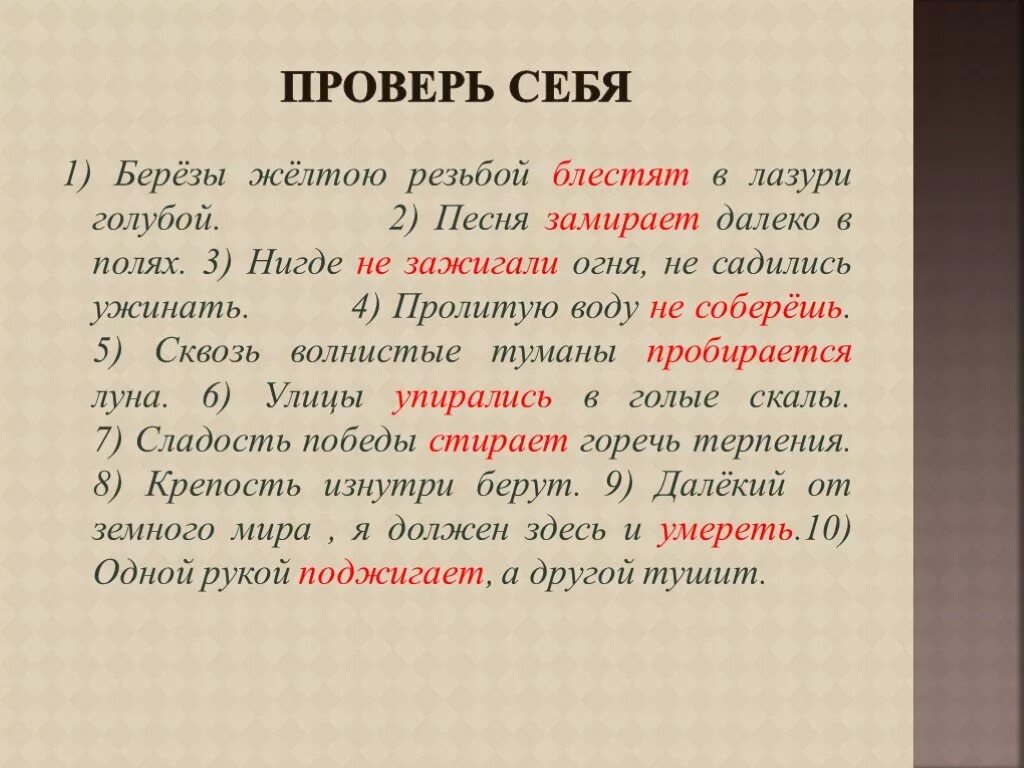 ПРОВЕРЬ СЕБЯ

1) Берёзы жёлтою резьбой блестят в лазури голубой. 2) Песня замирает далеко в полях. 3) Нигде не зажигали огня, не садились ужинать. 4) Пролитую воду не соберёшь. 5) Сквозь волнистые туманы пробирается луна. 6) Улицы упирались в голые скалы. 7) Сладость победы стирает горечь терпения. 8) Крепость изнутри берут. 9) Далёкий от земного мира , я должен здесь и умереть.10) Одной рукой поджигает, а другой тушит.